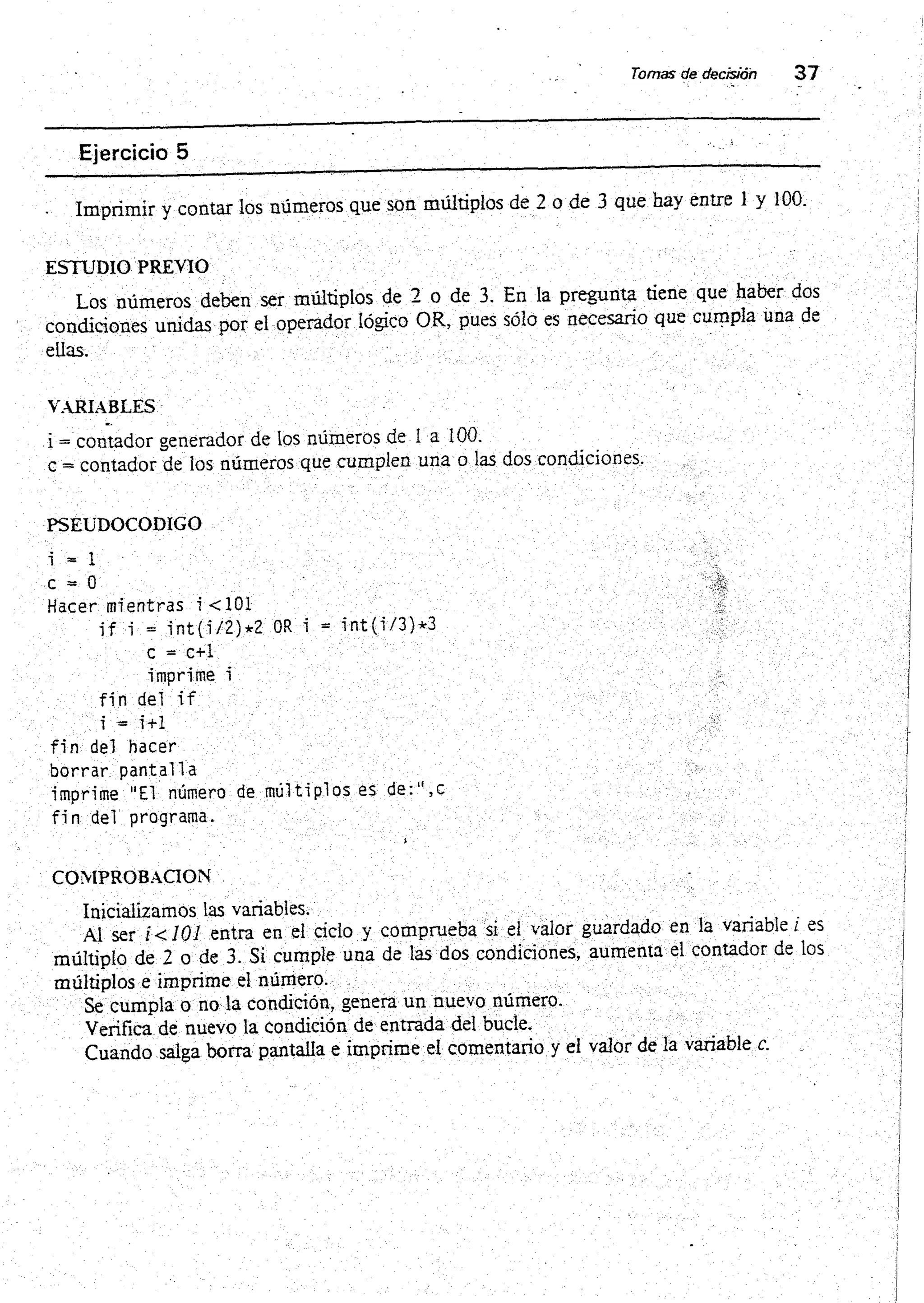 Tomas de decisión 37

Ejercicio 5

Imprimir y contar los números que son múltiplos de 2 o de 3 que hay entre 1 y 100.

ESTUDIO PREVIO

Los números deben ser múltiplos de 2 o de 3. En la pregunta tiene que haber dos condiciones unidas por el operador lógico OR, pues sólo es necesario que cumpla una de ellas.

VARIABLES

i = contador generador de los números de 1 a 100.
c = contador de los números que cumplen una o las dos condiciones.

PSEUDOCODIGO

i = 1
c = 0
Hacer mientras i<101
 if i = int(i/2)*2 OR i = int(i/3)*3
 c = c+1
 imprime i
 fin del if
 i = i+1
fin del hacer
borrar pantalla
imprime "El número de múltiplos es de:",c
fin del programa.

COMPROBACION

Inicializamos las variables.
Al ser $i<101$ entra en el ciclo y comprueba si el valor guardado en la variable $i$ es múltiplo de 2 o de 3. Si cumple una de las dos condiciones, aumenta el contador de los múltiplos e imprime el número.
Se cumpla o no la condición, genera un nuevo número.
Verifica de nuevo la condición de entrada del bucle.
Cuando salga borra pantalla e imprime el comentario y el valor de la variable $c$.